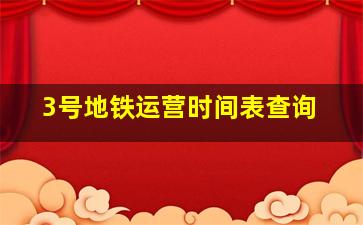 3号地铁运营时间表查询